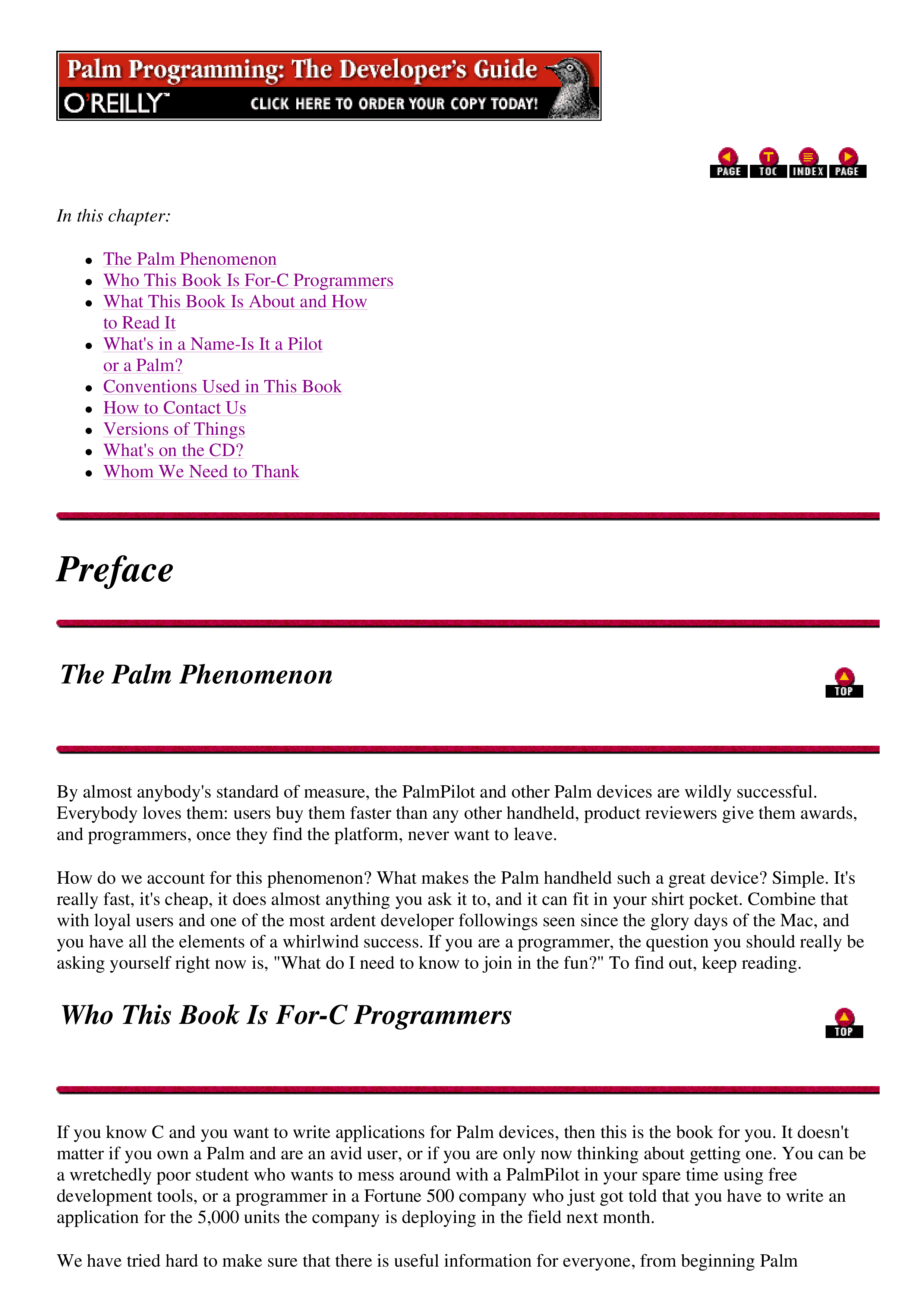 Palm Programming: The Developer's Guide
O'REILLY™
CLICK HERE TO ORDER YOUR COPY TODAY!

PAGE TOC INDEX PAGE

In this chapter:

• The Palm Phenomenon
• Who This Book Is For-C Programmers
• What This Book Is About and How to Read It
• What's in a Name-Is It a Pilot or a Palm?
• Conventions Used in This Book
• How to Contact Us
• Versions of Things
• What's on the CD?
• Whom We Need to Thank

Preface

The Palm Phenomenon

TOP

By almost anybody's standard of measure, the PalmPilot and other Palm devices are wildly successful. Everybody loves them: users buy them faster than any other handheld, product reviewers give them awards, and programmers, once they find the platform, never want to leave.

How do we account for this phenomenon? What makes the Palm handheld such a great device? Simple. It's really fast, it's cheap, it does almost anything you ask it to, and it can fit in your shirt pocket. Combine that with loyal users and one of the most ardent developer followings seen since the glory days of the Mac, and you have all the elements of a whirlwind success. If you are a programmer, the question you should really be asking yourself right now is, "What do I need to know to join in the fun?" To find out, keep reading.

Who This Book Is For-C Programmers

TOP

If you know C and you want to write applications for Palm devices, then this is the book for you. It doesn't matter if you own a Palm and are an avid user, or if you are only now thinking about getting one. You can be a wretchedly poor student who wants to mess around with a PalmPilot in your spare time using free development tools, or a programmer in a Fortune 500 company who just got told that you have to write an application for the 5,000 units the company is deploying in the field next month.

We have tried hard to make sure that there is useful information for everyone, from beginning Palm